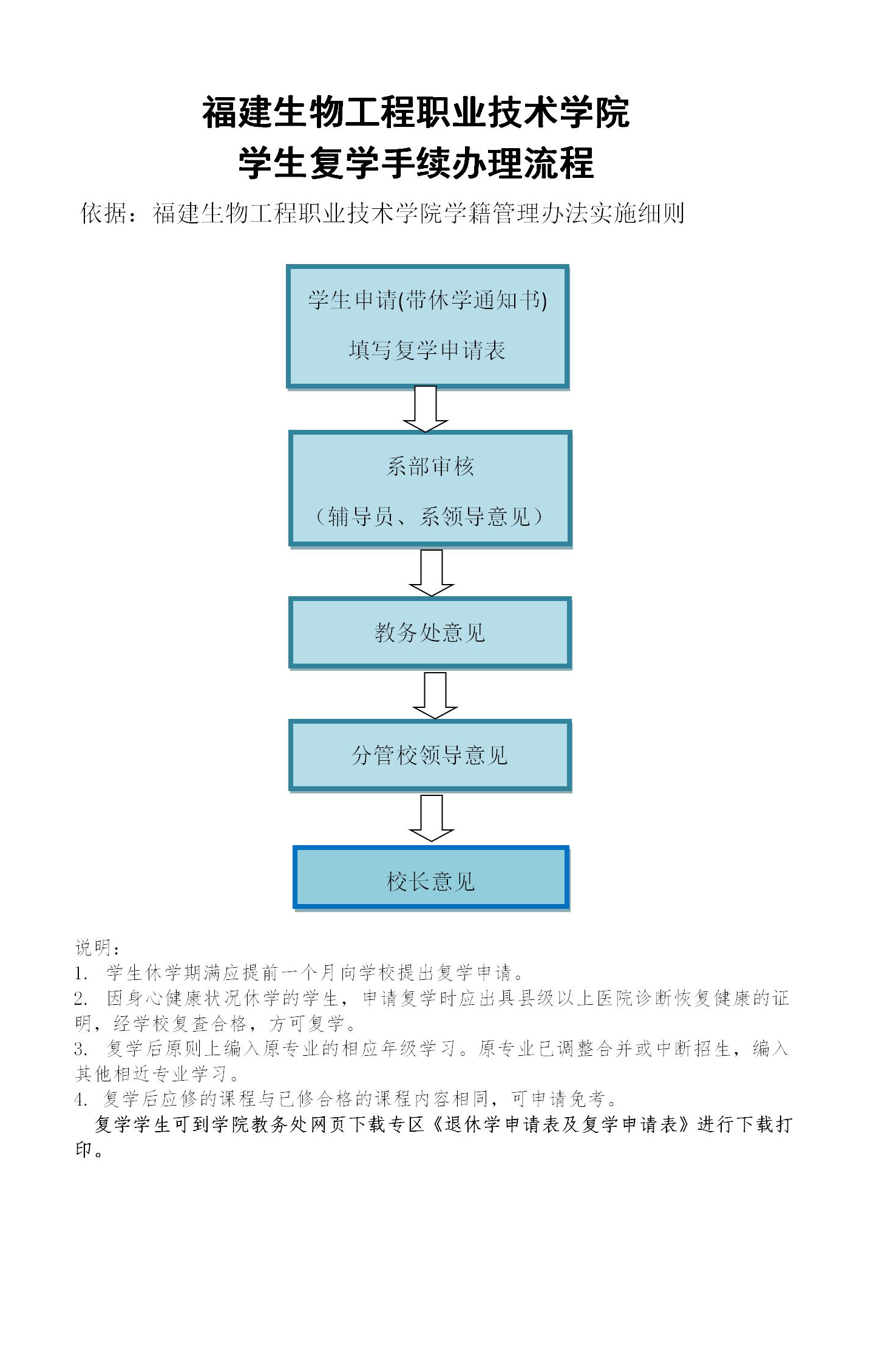 福建生物工程职业技术学院
学生复学手续办理流程

依据：福建生物工程职业技术学院学籍管理办法实施细则

学生申请(带休学通知书)

填写复学申请表

系部审核

（辅导员、系领导意见）

教务处意见

分管校领导意见

校长意见

说明：
1. 学生休学期满应提前一个月向学校提出复学申请。
2. 因身心健康状况休学的学生，申请复学时应出具县级以上医院诊断恢复健康的证明，经学校复查合格，方可复学。
3. 复学后原则上编入原专业的相应年级学习。原专业已调整合并或中断招生，编入其他相近专业学习。
4. 复学后应修的课程与已修合格的课程内容相同，可申请免考。

复学学生可到学院教务处网页下载专区《退休学申请表及复学申请表》进行下载打印。